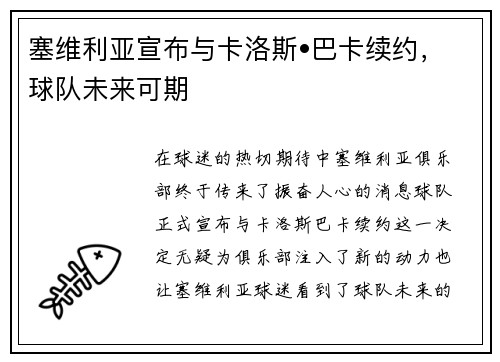 塞维利亚宣布与卡洛斯•巴卡续约，球队未来可期

在球迷的热切期待中塞维利亚俱乐部终于传来了振奋人心的消息球队正式宣布与卡洛斯巴卡续约这一决定无疑为俱乐部注入了新的动力也让塞维利亚球迷看到了球队未来的